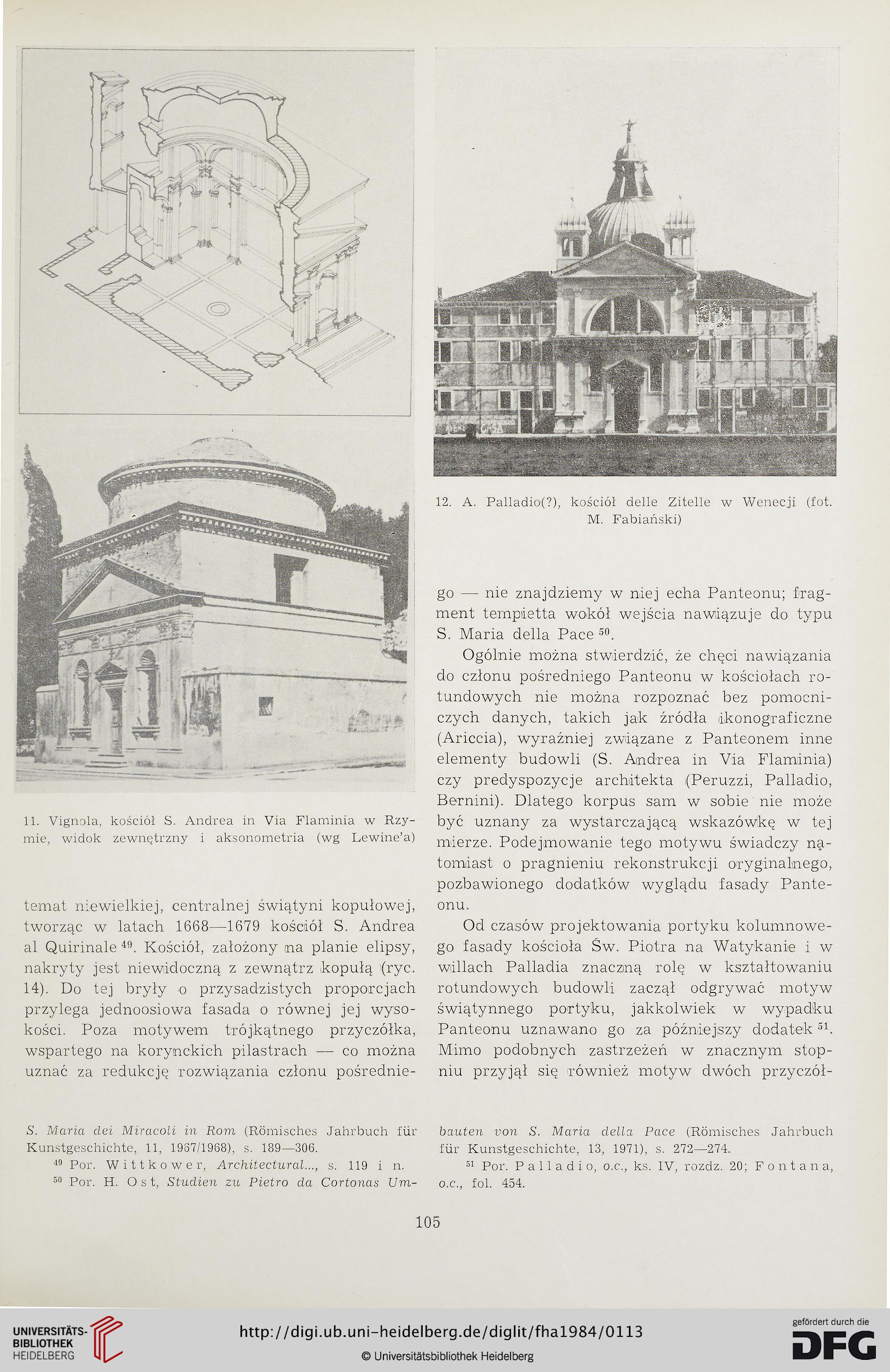 11. Vignola, kościół S. Andrea in Via Flaminia w Rzymie, widok zewnętrzny i aksonometria (wg Lewine'a)

temat niewielkiej, centralnej świątyni kopułowej, tworząc w latach 1668—1679 kościół S. Andrea al Quirinale $^{49}$. Kościół, założony na planie elipsy, nakryty jest niewidoczną z zewnątrz kopułą (ryc. 14). Do tej bryły o przysadzistych proporcjach przylega jednoosiowa fasada o równej jej wysokości. Poza motywem trójkątnego przyczółka, wspartego na korynckich pilastrach — co można uznać za redukcję rozwiązania członu pośrednie-

12. A. Palladio(?), kościół delle Zitelle w Wenecji (fot. M. Fabiański)

go — nie znajdziemy w niej echa Panteonu; fragment tempietta wokół wejścia nawiązuje do typu S. Maria della Pace $^{50}$.

Ogólnie można stwierdzić, że chęci nawiązania do członu pośredniego Panteonu w kościołach rotundowych nie można rozpoznać bez pomocniczych danych, takich jak źródła ikonograficzne (Ariccia), wyraźniej związane z Panteonem inne elementy budowli (S. Andrea in Via Flaminia) czy predyspozycje architekta (Peruzzi, Palladio, Bernini). Dlatego korpus sam w sobie nie może być uznany za wystarczającą wskazówkę w tej mierze. Podejmowanie tego motywu świadczy natomiast o pragnieniu rekonstrukcji oryginalnego, pozbawionego dodatków wyglądu fasady Panteonu.

Od czasów projektowania portyku kolumnowego fasady kościoła Św. Piotra na Watykanie i w willach Palladia znaczną rolę w kształtowaniu rotundowych budowli zaczął odgrywać motyw świątynnego portyku, jakkolwiek w wypadku Panteonu uznawano go za późniejszy dodatek $^{51}$. Mimo podobnych zastrzeżeń w znacznym stopniu przyjął się również motyw dwóch przyczół-

S. Maria dei Miracoli in Rom (Römisches Jahrbuch für Kunstgeschichte, 11, 1967/1968), s. 189—306.

$^{49}$ Por. Wittkower, Architectural..., s. 119 i n.

$^{50}$ Por. H. Ost, Studien zu Pietro da Cortonas Umbauten von S. Maria della Pace (Römisches Jahrbuch für Kunstgeschichte, 13, 1971), s. 272—274.

$^{51}$ Por. Palladio, o.c., ks. IV, rozdz. 20; Fontana, o.c., fol. 454.

105

UNIVERSITÄTS-BIBLIOTHEK HEIDELBERG

http://digi.ub.uni-heidelberg.de/diglit/fha1984/0113

© Universitätsbibliothek Heidelberg

gefördert durch die DFG